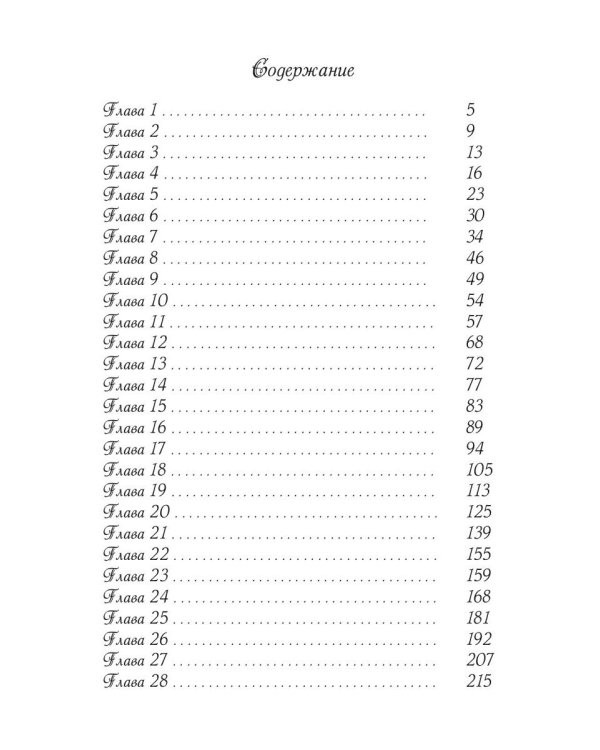 Содержание

Глава 1 5
Глава 2 9
Глава 3 13
Глава 4 16
Глава 5 23
Глава 6 30
Глава 7 34
Глава 8 46
Глава 9 49
Глава 10 54
Глава 11 57
Глава 12 68
Глава 13 72
Глава 14 77
Глава 15 83
Глава 16 89
Глава 17 94
Глава 18 105
Глава 19 113
Глава 20 125
Глава 21 139
Глава 22 155
Глава 23 159
Глава 24 168
Глава 25 181
Глава 26 192
Глава 27 207
Глава 28 215